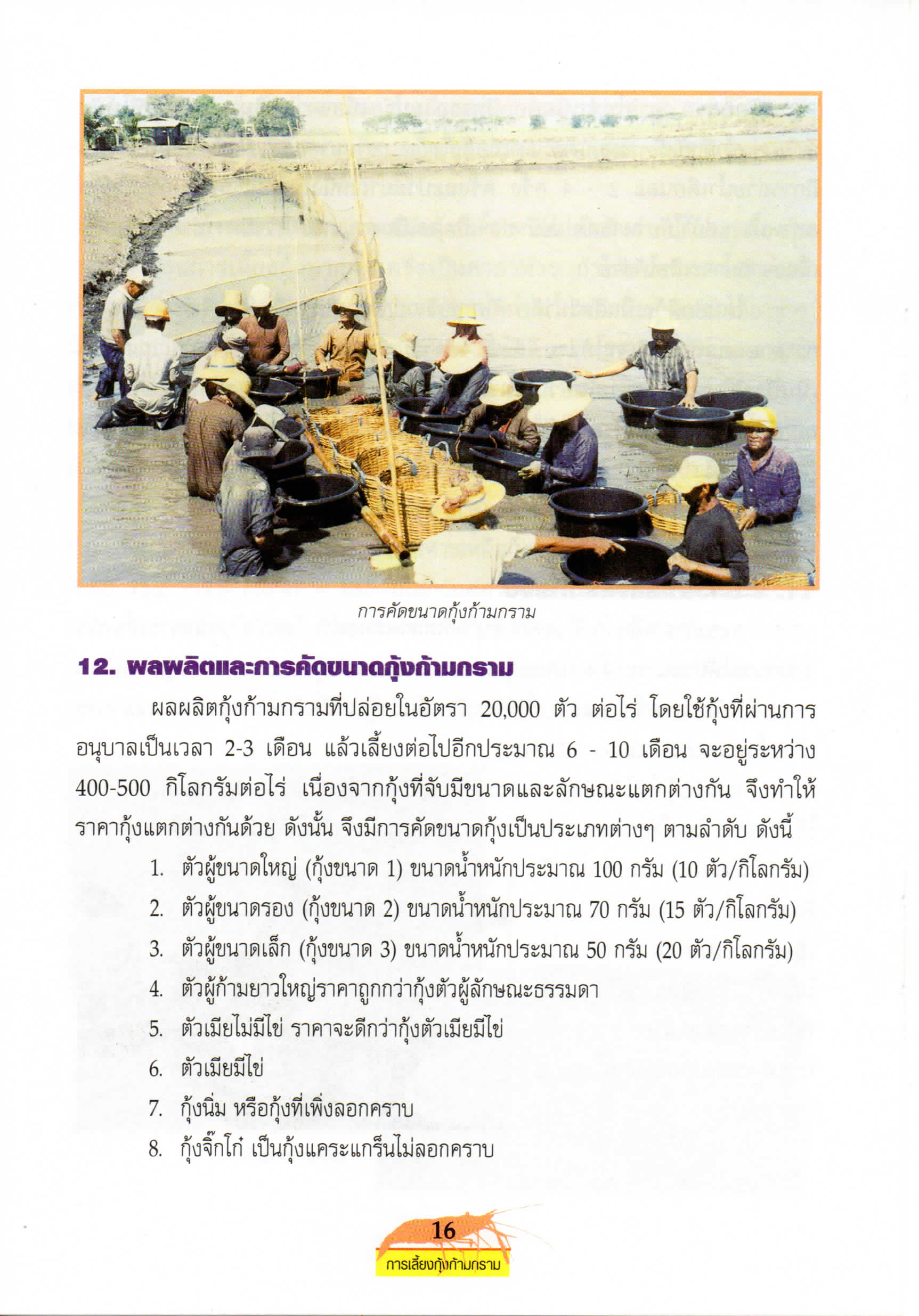 การคัดขนาดกุ้งก้ามกราม

12. ผลผลิตและการคัดขนาดกุ้งก้ามกราม

ผลผลิตกุ้งก้ามกรามที่ปล่อยในอัตรา 20,000 ตัว ต่อไร่ โดยใช้กุ้งที่ผ่านการอนุบาลเป็นเวลา 2-3 เดือน แล้วเลี้ยงต่อไปอีกประมาณ 6 - 10 เดือน จะอยู่ระหว่าง 400-500 กิโลกรัมต่อไร่ เนื่องจากกุ้งที่จับมีขนาดและลักษณะแตกต่างกัน จึงทำให้ราคากุ้งแตกต่างกันด้วย ดังนั้น จึงมีการคัดขนาดกุ้งเป็นประเภทต่างๆ ตามลำดับ ดังนี้

1. ตัวผู้ขนาดใหญ่ (กุ้งขนาด 1) ขนาดน้ำหนักประมาณ 100 กรัม (10 ตัว/กิโลกรัม)
2. ตัวผู้ขนาดรอง (กุ้งขนาด 2) ขนาดน้ำหนักประมาณ 70 กรัม (15 ตัว/กิโลกรัม)
3. ตัวผู้ขนาดเล็ก (กุ้งขนาด 3) ขนาดน้ำหนักประมาณ 50 กรัม (20 ตัว/กิโลกรัม)
4. ตัวผู้ก้ามยาวใหญ่ราคาถูกกว่ากุ้งตัวผู้ลักษณะธรรมดา
5. ตัวเมียไม่มีไข่ ราคาจะดีกว่ากุ้งตัวเมียมีไข่
6. ตัวเมียมีไข่
7. กุ้งนิ่ม หรือกุ้งที่เพิ่งลอกคราบ
8. กุ้งจิ๊กโก๋ เป็นกุ้งแคระแกร็นไม่ลอกคราบ

16
การเลี้ยงกุ้งก้ามกราม